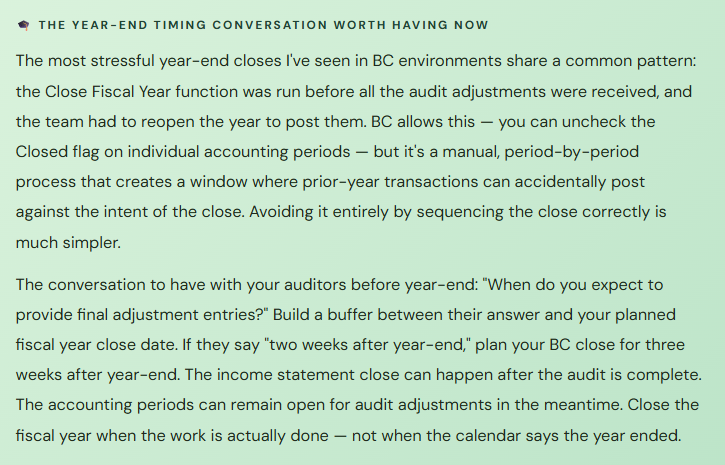 THE YEAR-END TIMING CONVERSATION WORTH HAVING NOW

The most stressful year-end closes I've seen in BC environments share a common pattern: the Close Fiscal Year function was run before all the audit adjustments were received, and the team had to reopen the year to post them. BC allows this — you can uncheck the Closed flag on individual accounting periods — but it's a manual, period-by-period process that creates a window where prior-year transactions can accidentally post against the intent of the close. Avoiding it entirely by sequencing the close correctly is much simpler.

The conversation to have with your auditors before year-end: "When do you expect to provide final adjustment entries?" Build a buffer between their answer and your planned fiscal year close date. If they say "two weeks after year-end," plan your BC close for three weeks after year-end. The income statement close can happen after the audit is complete. The accounting periods can remain open for audit adjustments in the meantime. Close the fiscal year when the work is actually done — not when the calendar says the year ended.